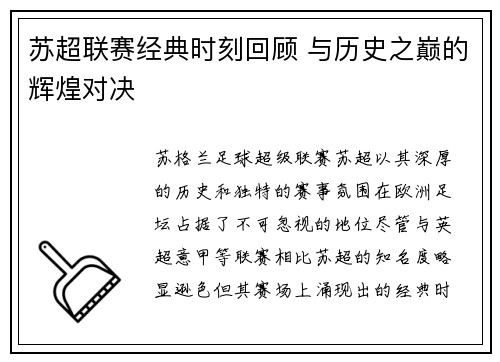 苏超联赛经典时刻回顾 与历史之巅的辉煌对决

苏格兰足球超级联赛苏超以其深厚的历史和独特的赛事氛围在欧洲足坛占据了不可忽视的地位尽管与英超意甲等联赛相比苏超的知名度略显逊色但其赛场上涌现出的经典时